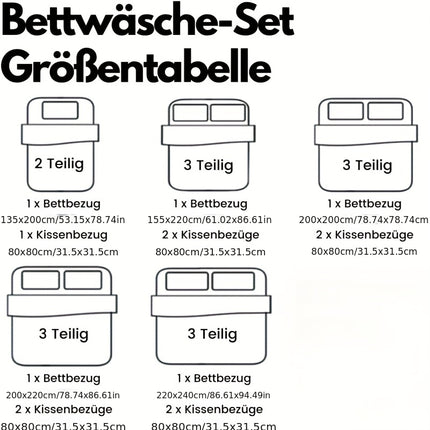 Bettwäsche-Set
Größentabelle

2 Teilig
1 x Bettbezug
135x200cm/53.15x78.74in
1 x Kissenbezug
80x80cm/31.5x31.5cm

3 Teilig
1 x Bettbezug
155x220cm/61.02x86.61in
2 x Kissenbezüge
80x80cm/31.5x31.5cm

3 Teilig
1 x Bettbezug
200x200cm/78.74x78.74cm
2 x Kissenbezüge
80x80cm/31.5x31.5cm

3 Teilig
1 x Bettbezug
200x220cm/78.74x86.61in
2 x Kissenbezüge
80x80cm/31.5x31.5cm

3 Teilig
1 x Bettbezug
220x240cm/86.61x94.49in
2 x Kissenbezüge
80x80cm/31.5x31.5cm